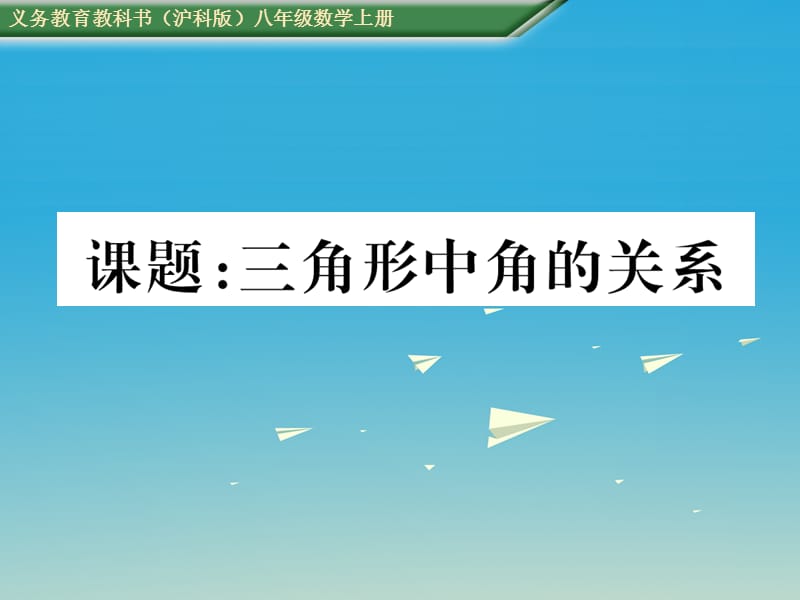 义务教育教科书（沪科版）八年级数学上册

课题：三角形中角的关系